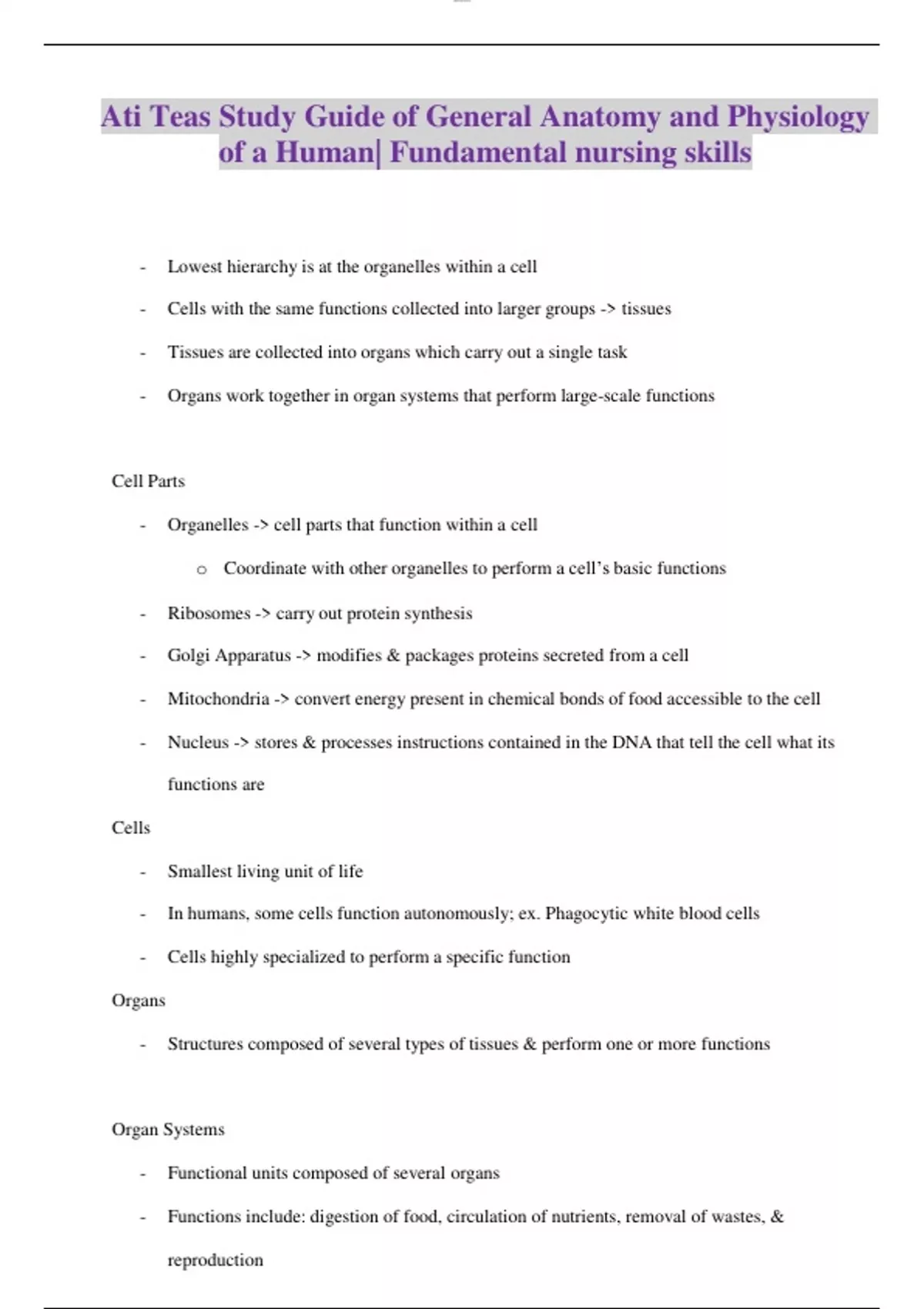 Ati Teas Study Guide of General Anatomy and Physiology of a Human| Fundamental nursing skills

- Lowest hierarchy is at the organelles within a cell
- Cells with the same functions collected into larger groups -> tissues
- Tissues are collected into organs which carry out a single task
- Organs work together in organ systems that perform large-scale functions

Cell Parts

- Organelles -> cell parts that function within a cell
  o Coordinate with other organelles to perform a cell's basic functions
- Ribosomes -> carry out protein synthesis
- Golgi Apparatus -> modifies & packages proteins secreted from a cell
- Mitochondria -> convert energy present in chemical bonds of food accessible to the cell
- Nucleus -> stores & processes instructions contained in the DNA that tell the cell what its functions are

Cells

- Smallest living unit of life
- In humans, some cells function autonomously; ex. Phagocytic white blood cells
- Cells highly specialized to perform a specific function

Organs

- Structures composed of several types of tissues & perform one or more functions

Organ Systems

- Functional units composed of several organs
- Functions include: digestion of food, circulation of nutrients, removal of wastes, & reproduction